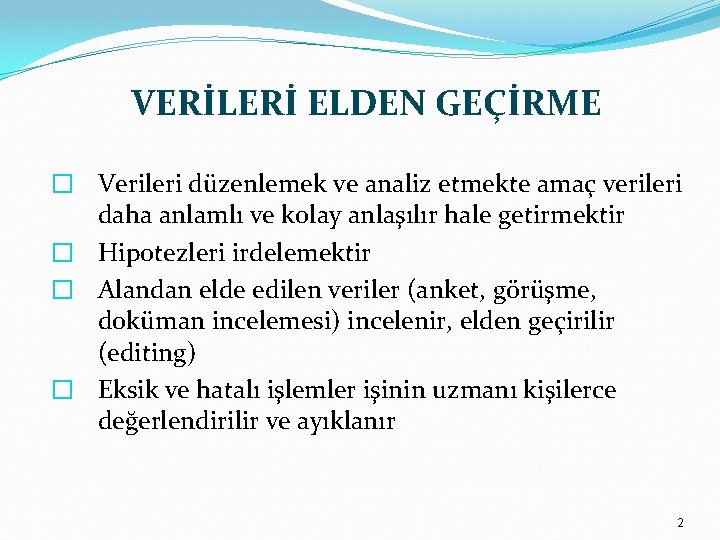 VERİLERİ ELDEN GEÇİRME

Verileri düzenlemek ve analiz etmekte amaç verileri daha anlamlı ve kolay anlaşılır hale getirmektir

Hipotezleri irdelemektir

Alandan elde edilen veriler (anket, görüşme, doküman incelemesi) incelenir, elden geçirilir (editing)

Eksik ve hatalı işlemler işinin uzmanı kişilerce değerlendirilir ve ayıklanır

2